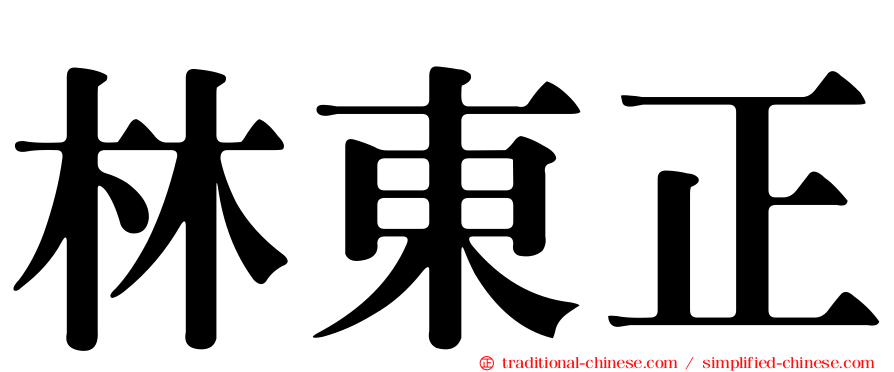 林東正

㊣ traditional-chinese.com / simplified-chinese.com